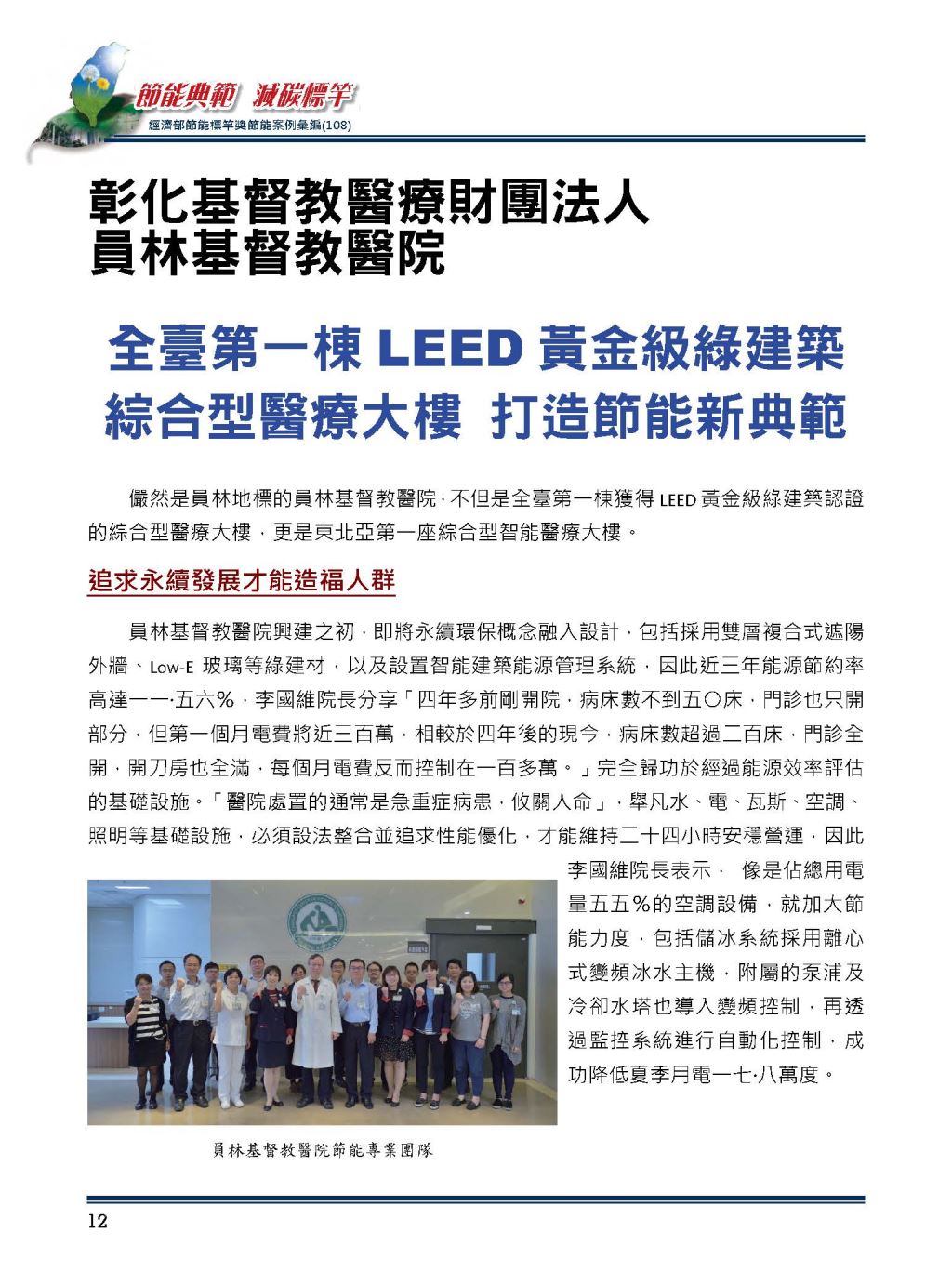 節能典範 減碳標竿
經濟部節能標竿獎節能案例彙編(108)

彰化基督教醫療財團法人
員林基督教醫院

全臺第一棟 LEED 黃金級綠建築
綜合型醫療大樓 打造節能新典範

儼然是員林地標的員林基督教醫院，不但是全臺第一棟獲得 LEED 黃金級綠建築認證的綜合型醫療大樓，更是東北亞第一座綜合型智能醫療大樓。

追求永續發展才能造福人群

員林基督教醫院興建之初，即將永續環保概念融入設計，包括採用雙層複合式遮陽外牆、Low-E 玻璃等綠建材，以及設置智能建築能源管理系統，因此近三年能源節約率高達一一·五六％，李國維院長分享「四年多前剛開院，病床數不到五〇床，門診也只開部分，但第一個月電費將近三百萬，相較於四年後的現今，病床數超過二百床，門診全開，開刀房也全滿，每個月電費反而控制在一百多萬。」完全歸功於經過能源效率評估的基礎設施。「醫院處置的通常是急重症病患，攸關人命」，舉凡水、電、瓦斯、空調、照明等基礎設施，必須設法整合並追求性能優化，才能維持二十四小時安穩營運，因此李國維院長表示， 像是佔總用電量五五％的空調設備，就加大節能力度，包括儲冰系統採用離心式變頻冰水主機，附屬的泵浦及冷卻水塔也導入變頻控制，再透過監控系統進行自動化控制，成功降低夏季用電一七·八萬度。

員林基督教醫院節能專業團隊

12